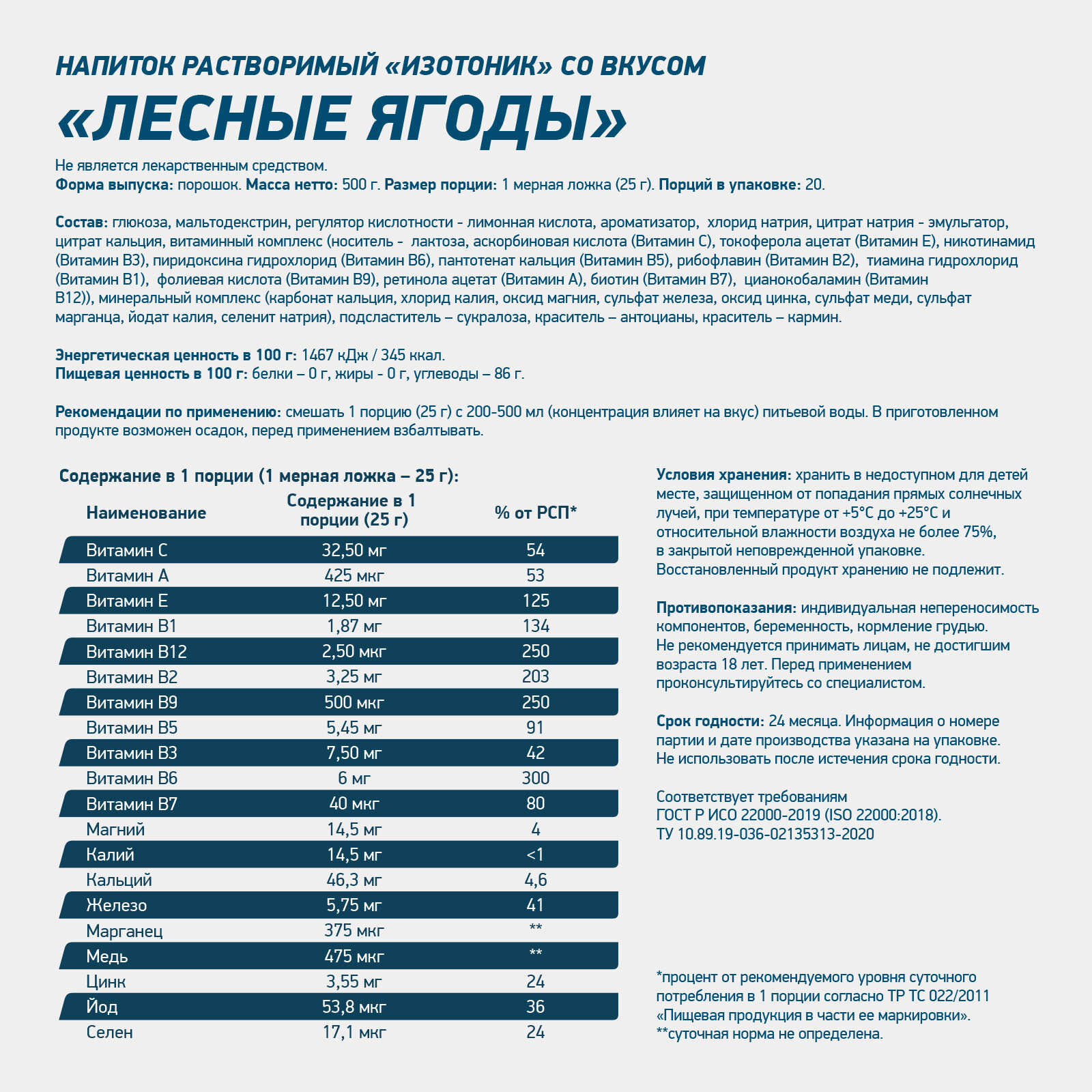 НАПИТОК РАСТВОРИМЫЙ «ИЗОТОНИК» СО ВКУСОМ
«ЛЕСНЫЕ ЯГОДЫ»

Не является лекарственным средством.
Форма выпуска: порошок. Масса нетто: 500 г. Размер порции: 1 мерная ложка (25 г). Порций в упаковке: 20.

Состав: глюкоза, мальтодекстрин, регулятор кислотности - лимонная кислота, ароматизатор, хлорид натрия, цитрат натрия - эмульгатор, цитрат кальция, витаминный комплекс (носитель - лактоза, аскорбиновая кислота (Витамин С), токоферола ацетат (Витамин Е), никотинамид (Витамин В3), пиридоксина гидрохлорид (Витамин В6), пантотенат кальция (Витамин В5), рибофлавин (Витамин В2), тиамина гидрохлорид (Витамин В1), фолиевая кислота (Витамин В9), ретинола ацетат (Витамин А), биотин (Витамин В7), цианокобаламин (Витамин В12)), минеральный комплекс (карбонат кальция, хлорид калия, оксид магния, сульфат железа, оксид цинка, сульфат меди, сульфат марганца, йодат калия, селенит натрия), подсластитель – сукралоза, краситель – антоцианы, краситель – кармин.

Энергетическая ценность в 100 г: 1467 кДж / 345 ккал.
Пищевая ценность в 100 г: белки – 0 г, жиры - 0 г, углеводы – 86 г.

Рекомендации по применению: смешать 1 порцию (25 г) с 200-500 мл (концентрация влияет на вкус) питьевой воды. В приготовленном продукте возможен осадок, перед применением взбалтывать.

Содержание в 1 порции (1 мерная ложка – 25 г):

| Наименование | Содержание в 1 порции (25 г) | % от РСП* |
|---|---|---|
| Витамин С | 32,50 мг | 54 |
| Витамин А | 425 мкг | 53 |
| Витамин Е | 12,50 мг | 125 |
| Витамин В1 | 1,87 мг | 134 |
| Витамин В12 | 2,50 мкг | 250 |
| Витамин В2 | 3,25 мг | 203 |
| Витамин В9 | 500 мкг | 250 |
| Витамин В5 | 5,45 мг | 91 |
| Витамин В3 | 7,50 мг | 42 |
| Витамин В6 | 6 мг | 300 |
| Витамин В7 | 40 мкг | 80 |
| Магний | 14,5 мг | 4 |
| Калий | 14,5 мг | <1 |
| Кальций | 46,3 мг | 4,6 |
| Железо | 5,75 мг | 41 |
| Марганец | 375 мкг | ** |
| Медь | 475 мкг | ** |
| Цинк | 3,55 мг | 24 |
| Йод | 53,8 мкг | 36 |
| Селен | 17,1 мкг | 24 |

Условия хранения: хранить в недоступном для детей месте, защищенном от попадания прямых солнечных лучей, при температуре от +5°С до +25°С и относительной влажности воздуха не более 75%, в закрытой неповрежденной упаковке. Восстановленный продукт хранению не подлежит.

Противопоказания: индивидуальная непереносимость компонентов, беременность, кормление грудью. Не рекомендуется принимать лицам, не достигшим возраста 18 лет. Перед применением проконсультируйтесь со специалистом.

Срок годности: 24 месяца. Информация о номере партии и дате производства указана на упаковке. Не использовать после истечения срока годности.

Соответствует требованиям
ГОСТ Р ИСО 22000-2019 (ISO 22000:2018).
ТУ 10.89.19-036-02135313-2020

*процент от рекомендуемого уровня суточного потребления в 1 порции согласно ТР ТС 022/2011 «Пищевая продукция в части ее маркировки».
**суточная норма не определена.